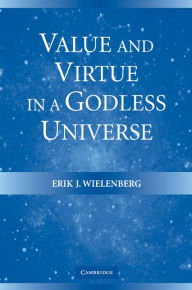 VALUE AND VIRTUE IN A GODLESS UNIVERSE

ERIK J. WIELENBERG

CAMBRIDGE